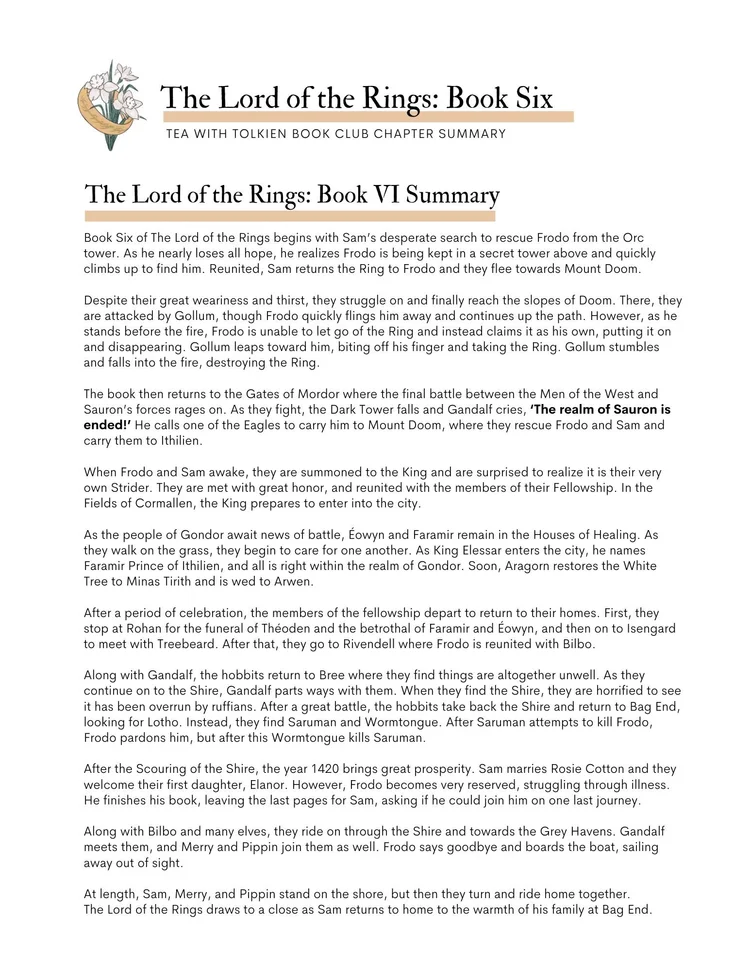 The Lord of the Rings: Book Six

TEA WITH TOLKIEN BOOK CLUB CHAPTER SUMMARY

The Lord of the Rings: Book VI Summary

Book Six of The Lord of the Rings begins with Sam's desperate search to rescue Frodo from the Orc tower. As he nearly loses all hope, he realizes Frodo is being kept in a secret tower above and quickly climbs up to find him. Reunited, Sam returns the Ring to Frodo and they flee towards Mount Doom.

Despite their great weariness and thirst, they struggle on and finally reach the slopes of Doom. There, they are attacked by Gollum, though Frodo quickly flings him away and continues up the path. However, as he stands before the fire, Frodo is unable to let go of the Ring and instead claims it as his own, putting it on and disappearing. Gollum leaps toward him, biting off his finger and taking the Ring. Gollum stumbles and falls into the fire, destroying the Ring.

The book then returns to the Gates of Mordor where the final battle between the Men of the West and Sauron's forces rages on. As they fight, the Dark Tower falls and Gandalf cries, 'The realm of Sauron is ended!' He calls one of the Eagles to carry him to Mount Doom, where they rescue Frodo and Sam and carry them to Ithilien.

When Frodo and Sam awake, they are summoned to the King and are surprised to realize it is their very own Strider. They are met with great honor, and reunited with the members of their Fellowship. In the Fields of Cormallen, the King prepares to enter into the city.

As the people of Gondor await news of battle, Éowyn and Faramir remain in the Houses of Healing. As they walk on the grass, they begin to care for one another. As King Elessar enters the city, he names Faramir Prince of Ithilien, and all is right within the realm of Gondor. Soon, Aragorn restores the White Tree to Minas Tirith and is wed to Arwen.

After a period of celebration, the members of the fellowship depart to return to their homes. First, they stop at Rohan for the funeral of Théoden and the betrothal of Faramir and Éowyn, and then on to Isengard to meet with Treebeard. After that, they go to Rivendell where Frodo is reunited with Bilbo.

Along with Gandalf, the hobbits return to Bree where they find things are altogether unwell. As they continue on to the Shire, Gandalf parts ways with them. When they find the Shire, they are horrified to see it has been overrun by ruffians. After a great battle, the hobbits take back the Shire and return to Bag End, looking for Lotho. Instead, they find Saruman and Wormtongue. After Saruman attempts to kill Frodo, Frodo pardons him, but after this Wormtongue kills Saruman.

After the Scouring of the Shire, the year 1420 brings great prosperity. Sam marries Rosie Cotton and they welcome their first daughter, Elanor. However, Frodo becomes very reserved, struggling through illness. He finishes his book, leaving the last pages for Sam, asking if he could join him on one last journey.

Along with Bilbo and many elves, they ride on through the Shire and towards the Grey Havens. Gandalf meets them, and Merry and Pippin join them as well. Frodo says goodbye and boards the boat, sailing away out of sight.

At length, Sam, Merry, and Pippin stand on the shore, but then they turn and ride home together. The Lord of the Rings draws to a close as Sam returns to home to the warmth of his family at Bag End.